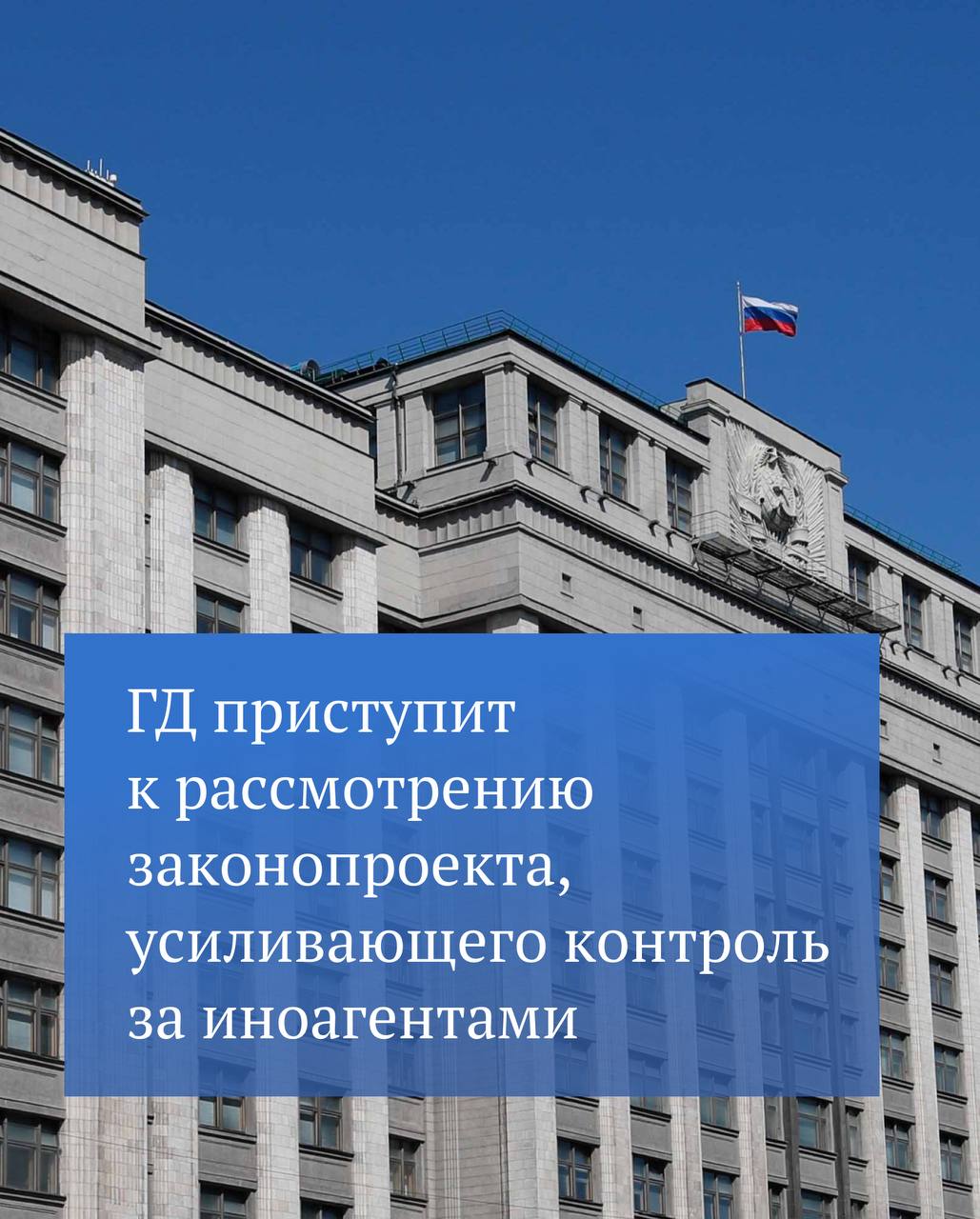 ГД приступит к рассмотрению законопроекта, усиливающего контроль за иноагентами